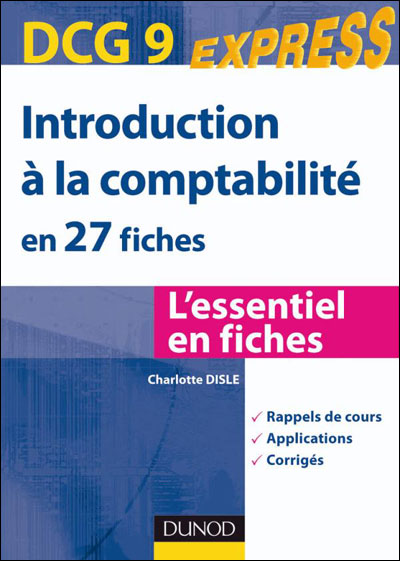 DCG 9 EXPRESS

Introduction à la comptabilité

en 27 fiches

L'essentiel en fiches

Charlotte DISLE

✓ Rappels de cours
✓ Applications
✓ Corrigés

DUNOD